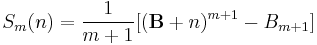 $S_m(n) = \frac{1}{m+1}[(\mathbf{B}+n)^{m+1} - B_{m+1}]$